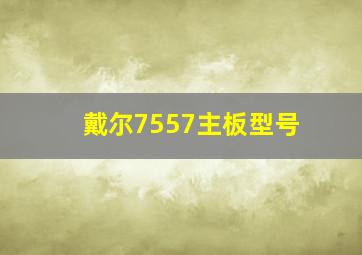 戴尔7557主板型号